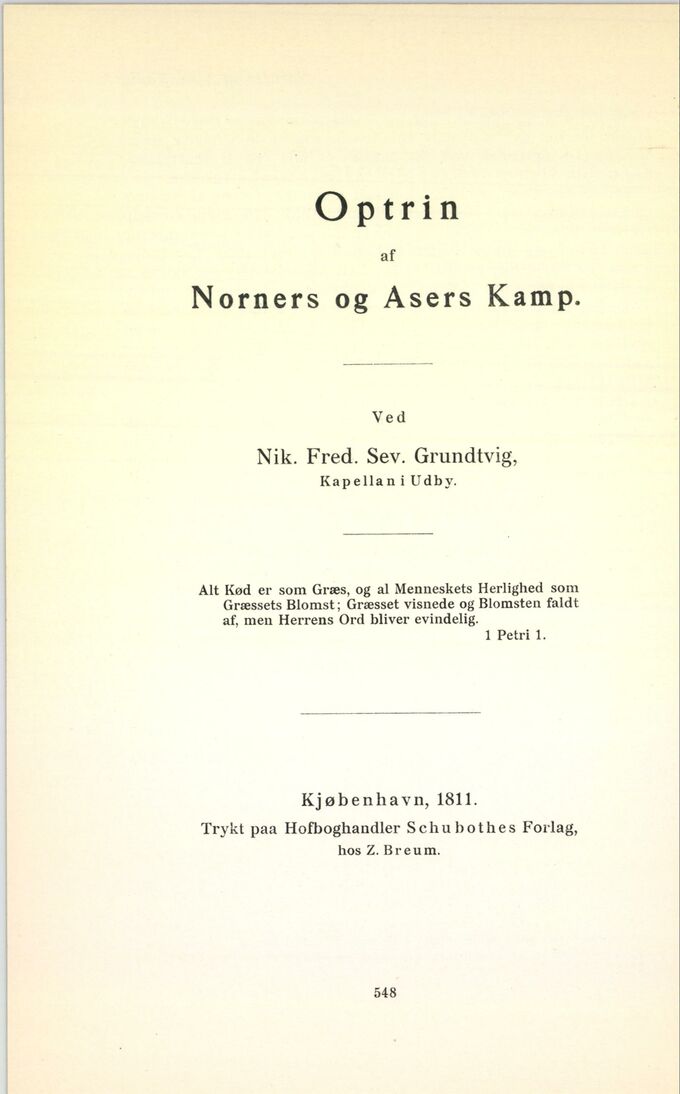 Optrin

af

Norners og Asers Kamp.

Ved

Nik. Fred. Sev. Grundtvig,

Kapellan i Udby.

Alt Kød er som Græs, og al Menneskets Herlighed som Græssets Blomst; Græsset visnede og Blomsten faldt af, men Herrens Ord bliver evindelig.

1 Petri 1.

Kjøbenhavn, 1811.

Trykt paa Hofboghandler Schubothes Forlag,

hos Z. Breum.

548